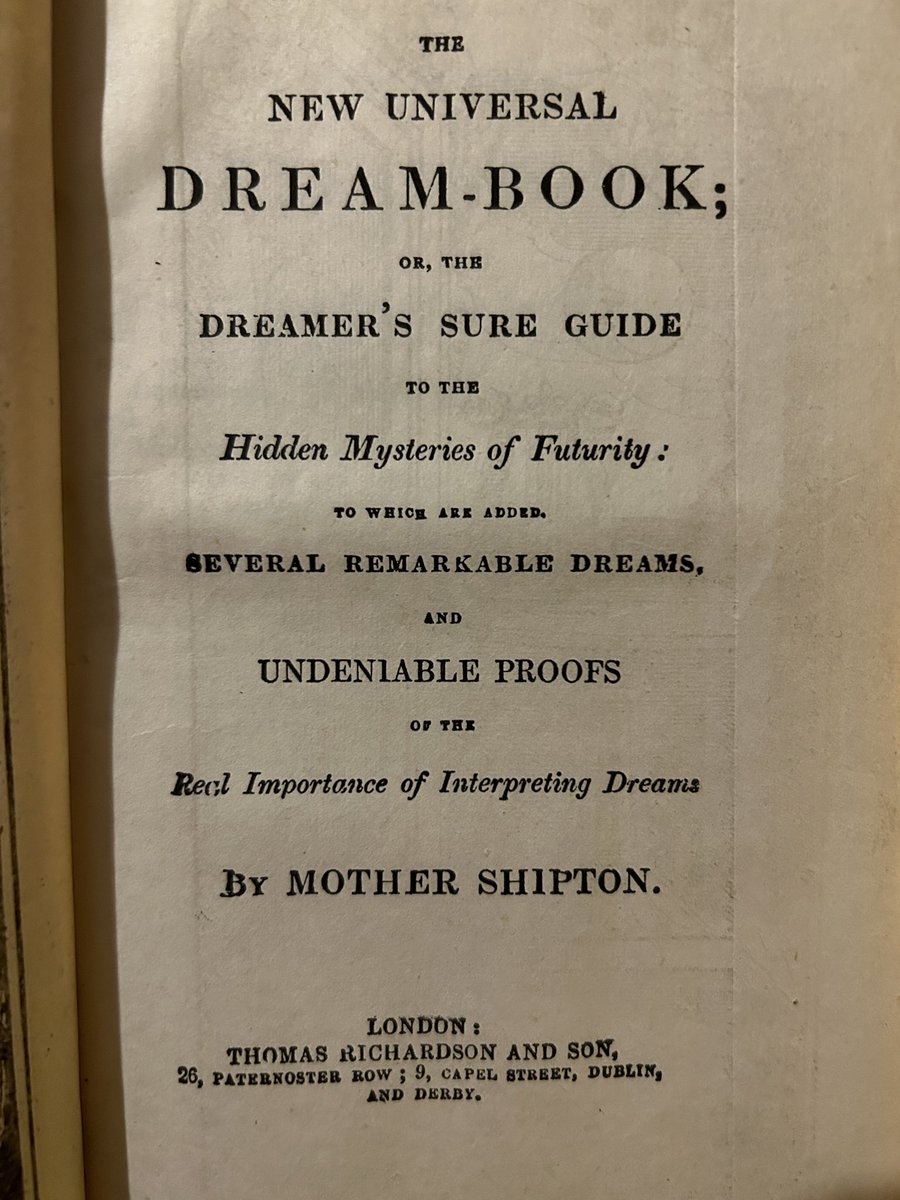 THE
NEW UNIVERSAL
DREAM-BOOK;
OR, THE
DREAMER'S SURE GUIDE
TO THE
Hidden Mysteries of Futurity:
TO WHICH ARE ADDED.
SEVERAL REMARKABLE DREAMS,
AND
UNDENIABLE PROOFS
OF THE
Real Importance of Interpreting Dreams

BY MOTHER SHIPTON.

LONDON:
THOMAS RICHARDSON AND SON,
26, PATERNOSTER ROW; 9, CAPEL STREET, DUBLIN,
AND DERBY.